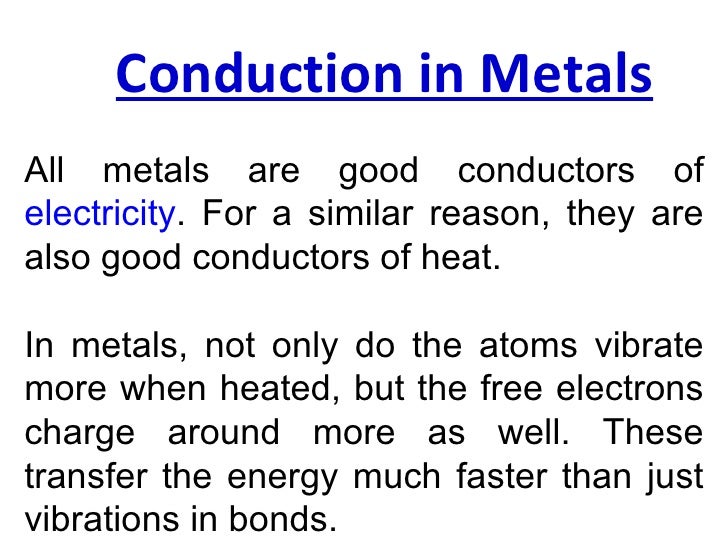 Conduction in Metals

All metals are good conductors of electricity. For a similar reason, they are also good conductors of heat.

In metals, not only do the atoms vibrate more when heated, but the free electrons charge around more as well. These transfer the energy much faster than just vibrations in bonds.